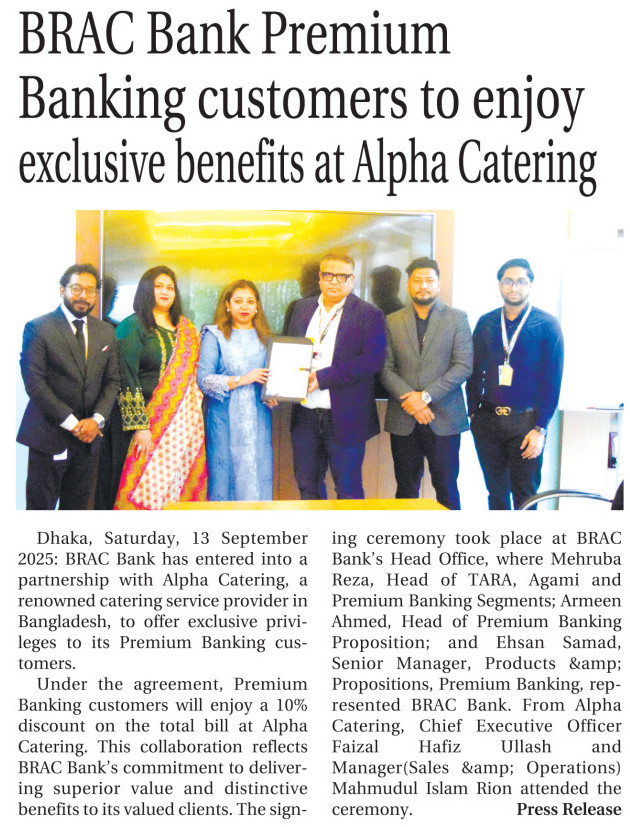 BRAC Bank Premium Banking customers to enjoy exclusive benefits at Alpha Catering

Dhaka, Saturday, 13 September 2025: BRAC Bank has entered into a partnership with Alpha Catering, a renowned catering service provider in Bangladesh, to offer exclusive privileges to its Premium Banking customers.

Under the agreement, Premium Banking customers will enjoy a 10% discount on the total bill at Alpha Catering. This collaboration reflects BRAC Bank's commitment to delivering superior value and distinctive benefits to its valued clients. The signing ceremony took place at BRAC Bank's Head Office, where Mehruba Reza, Head of TARA, Agami and Premium Banking Segments; Armeen Ahmed, Head of Premium Banking Proposition; and Ehsan Samad, Senior Manager, Products &amp; Propositions, Premium Banking, represented BRAC Bank. From Alpha Catering, Chief Executive Officer Faizal Hafiz Ullash and Manager(Sales &amp; Operations) Mahmudul Islam Rion attended the ceremony.

Press Release